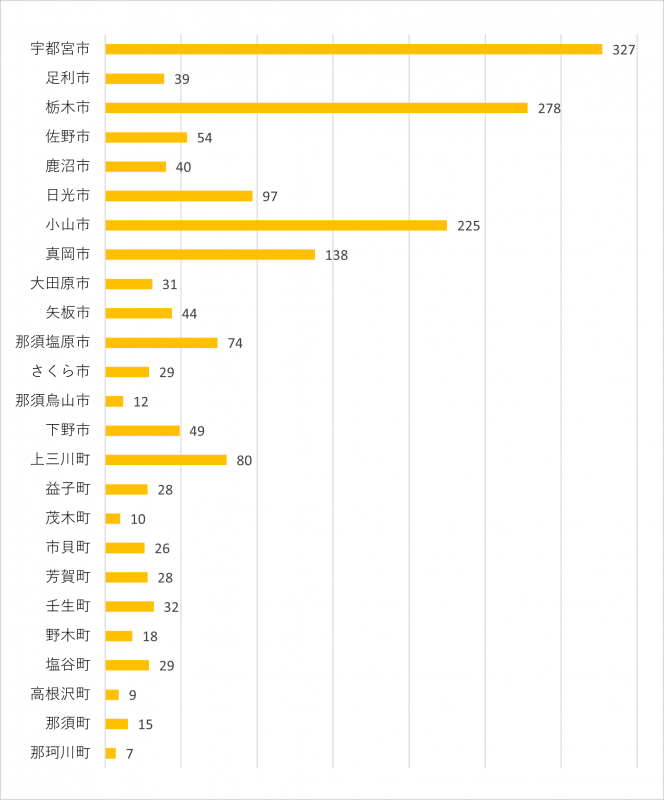 宇都宮市 327
足利市 39
栃木市 278
佐野市 54
鹿沼市 40
日光市 97
小山市 225
真岡市 138
大田原市 31
矢板市 44
那須塩原市 74
さくら市 29
那須烏山市 12
下野市 49
上三川町 80
益子町 28
茂木町 10
市貝町 26
芳賀町 28
壬生町 32
野木町 18
塩谷町 29
高根沢町 9
那須町 15
那珂川町 7